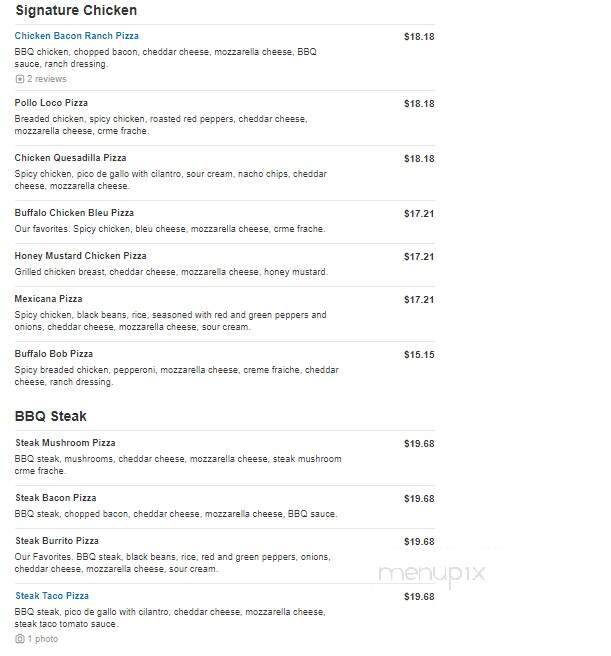 Signature Chicken

Chicken Bacon Ranch Pizza
$18.18
BBQ chicken, chopped bacon, cheddar cheese, mozzarella cheese, BBQ sauce, ranch dressing.
2 reviews

Pollo Loco Pizza
$18.18
Breaded chicken, spicy chicken, roasted red peppers, cheddar cheese, mozzarella cheese, crme frache.

Chicken Quesadilla Pizza
$18.18
Spicy chicken, pico de gallo with cilantro, sour cream, nacho chips, cheddar cheese, mozzarella cheese.

Buffalo Chicken Bleu Pizza
$17.21
Our favorites. Spicy chicken, bleu cheese, mozzarella cheese, crme frache.

Honey Mustard Chicken Pizza
$17.21
Grilled chicken breast, cheddar cheese, mozzarella cheese, honey mustard.

Mexicana Pizza
$17.21
Spicy chicken, black beans, rice, seasoned with red and green peppers and onions, cheddar cheese, mozzarella cheese, sour cream.

Buffalo Bob Pizza
$15.15
Spicy breaded chicken, pepperoni, mozzarella cheese, creme fraiche, cheddar cheese, ranch dressing.

BBQ Steak

Steak Mushroom Pizza
$19.68
BBQ steak, mushrooms, cheddar cheese, mozzarella cheese, steak mushroom crme frache.

Steak Bacon Pizza
$19.68
BBQ steak, chopped bacon, cheddar cheese, mozzarella cheese, BBQ sauce.

Steak Burrito Pizza
$19.68
Our Favorites. BBQ steak, black beans, rice, red and green peppers, onions, cheddar cheese, mozzarella cheese, sour cream.

menupix

Steak Taco Pizza
$19.68
BBQ steak, pico de gallo with cilantro, cheddar cheese, mozzarella cheese, steak taco tomato sauce.
1 photo